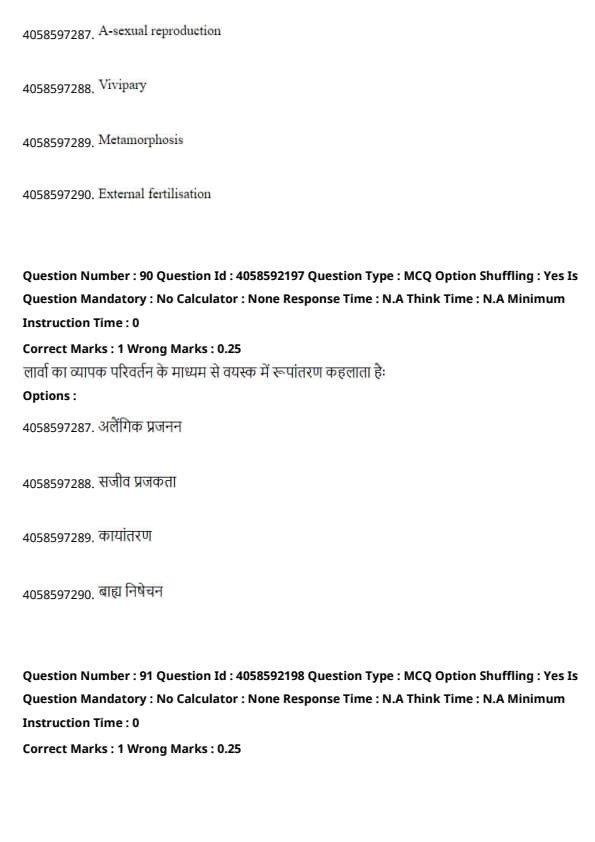 4058597287. A-sexual reproduction

4058597288. Vivipary

4058597289. Metamorphosis

4058597290. External fertilisation

Question Number : 90 Question Id : 4058592197 Question Type : MCQ Option Shuffling : Yes Is Question Mandatory : No Calculator : None Response Time : N.A Think Time : N.A Minimum Instruction Time : 0

Correct Marks : 1 Wrong Marks : 0.25

लार्वा का व्यापक परिवर्तन के माध्यम से वयस्क में रूपांतरण कहलाता हैः

Options :

4058597287. अलैंगिक प्रजनन

4058597288. सजीव प्रजकता

4058597289. कायांतरण

4058597290. बाह्य निषेचन

Question Number : 91 Question Id : 4058592198 Question Type : MCQ Option Shuffling : Yes Is Question Mandatory : No Calculator : None Response Time : N.A Think Time : N.A Minimum Instruction Time : 0

Correct Marks : 1 Wrong Marks : 0.25